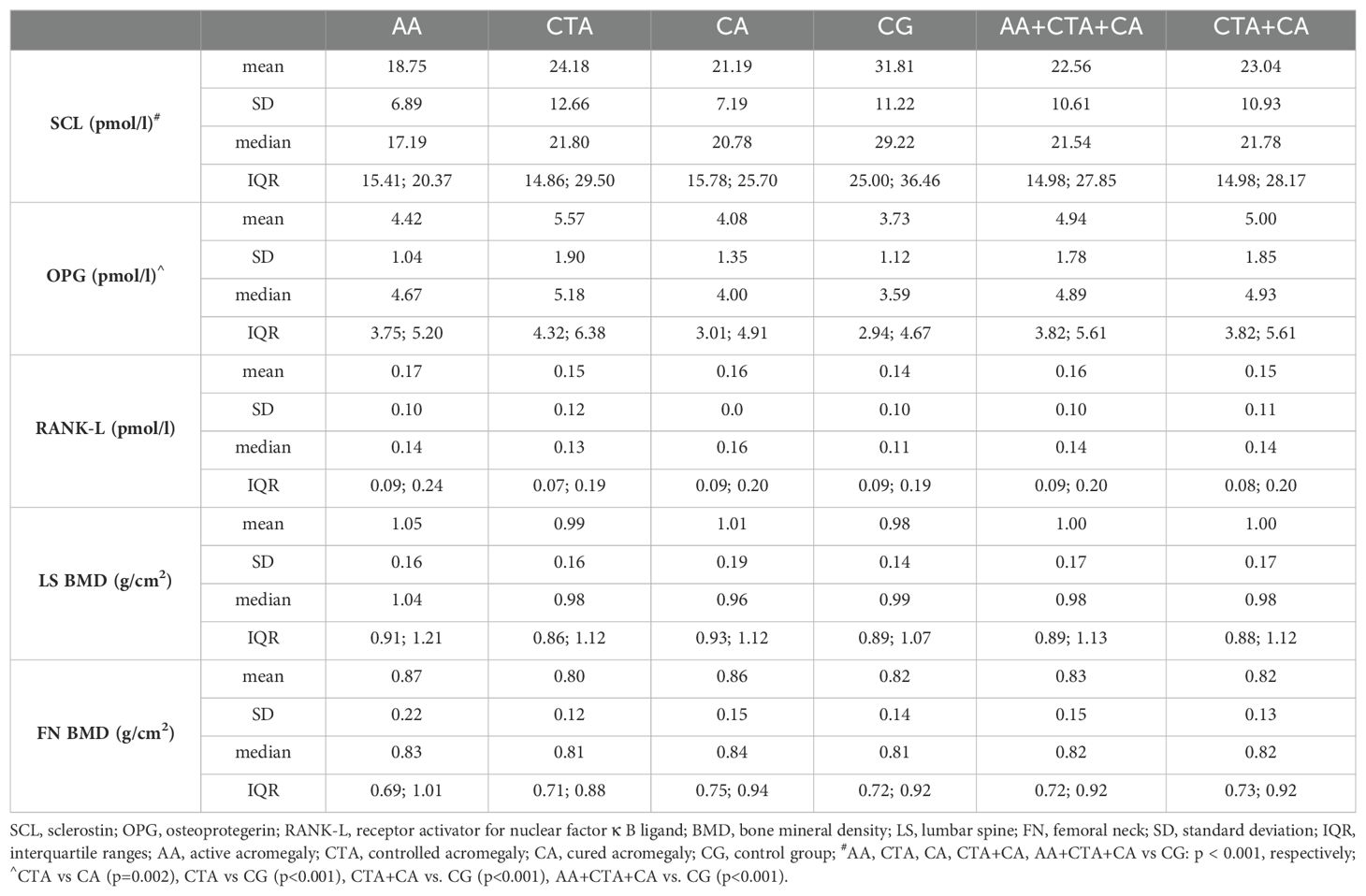 | | | AA | CTA | CA | CG | AA+CTA+CA | CTA+CA |
|---|---|---|---|---|---|---|---|
| SCL (pmol/l)$^{\#}$ | mean | 18.75 | 24.18 | 21.19 | 31.81 | 22.56 | 23.04 |
| | SD | 6.89 | 12.66 | 7.19 | 11.22 | 10.61 | 10.93 |
| | median | 17.19 | 21.80 | 20.78 | 29.22 | 21.54 | 21.78 |
| | IQR | 15.41; 20.37 | 14.86; 29.50 | 15.78; 25.70 | 25.00; 36.46 | 14.98; 27.85 | 14.98; 28.17 |
| OPG (pmol/l)$^{\wedge}$ | mean | 4.42 | 5.57 | 4.08 | 3.73 | 4.94 | 5.00 |
| | SD | 1.04 | 1.90 | 1.35 | 1.12 | 1.78 | 1.85 |
| | median | 4.67 | 5.18 | 4.00 | 3.59 | 4.89 | 4.93 |
| | IQR | 3.75; 5.20 | 4.32; 6.38 | 3.01; 4.91 | 2.94; 4.67 | 3.82; 5.61 | 3.82; 5.61 |
| RANK-L (pmol/l) | mean | 0.17 | 0.15 | 0.16 | 0.14 | 0.16 | 0.15 |
| | SD | 0.10 | 0.12 | 0.0 | 0.10 | 0.10 | 0.11 |
| | median | 0.14 | 0.13 | 0.16 | 0.11 | 0.14 | 0.14 |
| | IQR | 0.09; 0.24 | 0.07; 0.19 | 0.09; 0.20 | 0.09; 0.19 | 0.09; 0.20 | 0.08; 0.20 |
| LS BMD (g/cm$^2$) | mean | 1.05 | 0.99 | 1.01 | 0.98 | 1.00 | 1.00 |
| | SD | 0.16 | 0.16 | 0.19 | 0.14 | 0.17 | 0.17 |
| | median | 1.04 | 0.98 | 0.96 | 0.99 | 0.98 | 0.98 |
| | IQR | 0.91; 1.21 | 0.86; 1.12 | 0.93; 1.12 | 0.89; 1.07 | 0.89; 1.13 | 0.88; 1.12 |
| FN BMD (g/cm$^2$) | mean | 0.87 | 0.80 | 0.86 | 0.82 | 0.83 | 0.82 |
| | SD | 0.22 | 0.12 | 0.15 | 0.14 | 0.15 | 0.13 |
| | median | 0.83 | 0.81 | 0.84 | 0.81 | 0.82 | 0.82 |
| | IQR | 0.69; 1.01 | 0.71; 0.88 | 0.75; 0.94 | 0.72; 0.92 | 0.72; 0.92 | 0.73; 0.92 |

SCL, sclerostin; OPG, osteoprotegerin; RANK-L, receptor activator for nuclear factor κ B ligand; BMD, bone mineral density; LS, lumbar spine; FN, femoral neck; SD, standard deviation; IQR, interquartile ranges; AA, active acromegaly; CTA, controlled acromegaly; CA, cured acromegaly; CG, control group; $^{\#}$AA, CTA, CA, CTA+CA, AA+CTA+CA vs CG: p < 0.001, respectively; $^{\wedge}$CTA vs CA (p=0.002), CTA vs CG (p<0.001), CTA+CA vs. CG (p<0.001), AA+CTA+CA vs. CG (p<0.001).